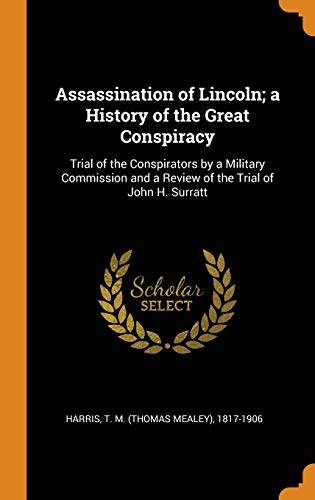 Assassination of Lincoln; a History of the Great Conspiracy

Trial of the Conspirators by a Military Commission and a Review of the Trial of John H. Surratt

Scholar
SELECT

HARRIS, T. M. (THOMAS MEALEY), 1817-1906